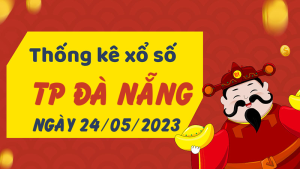 Thống kê xổ số
TP ĐÀ NẴNG
NGÀY 24/05/2023